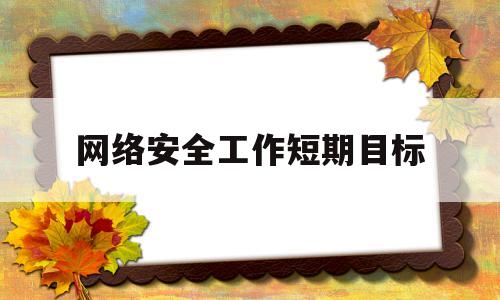 网络安全工作短期目标